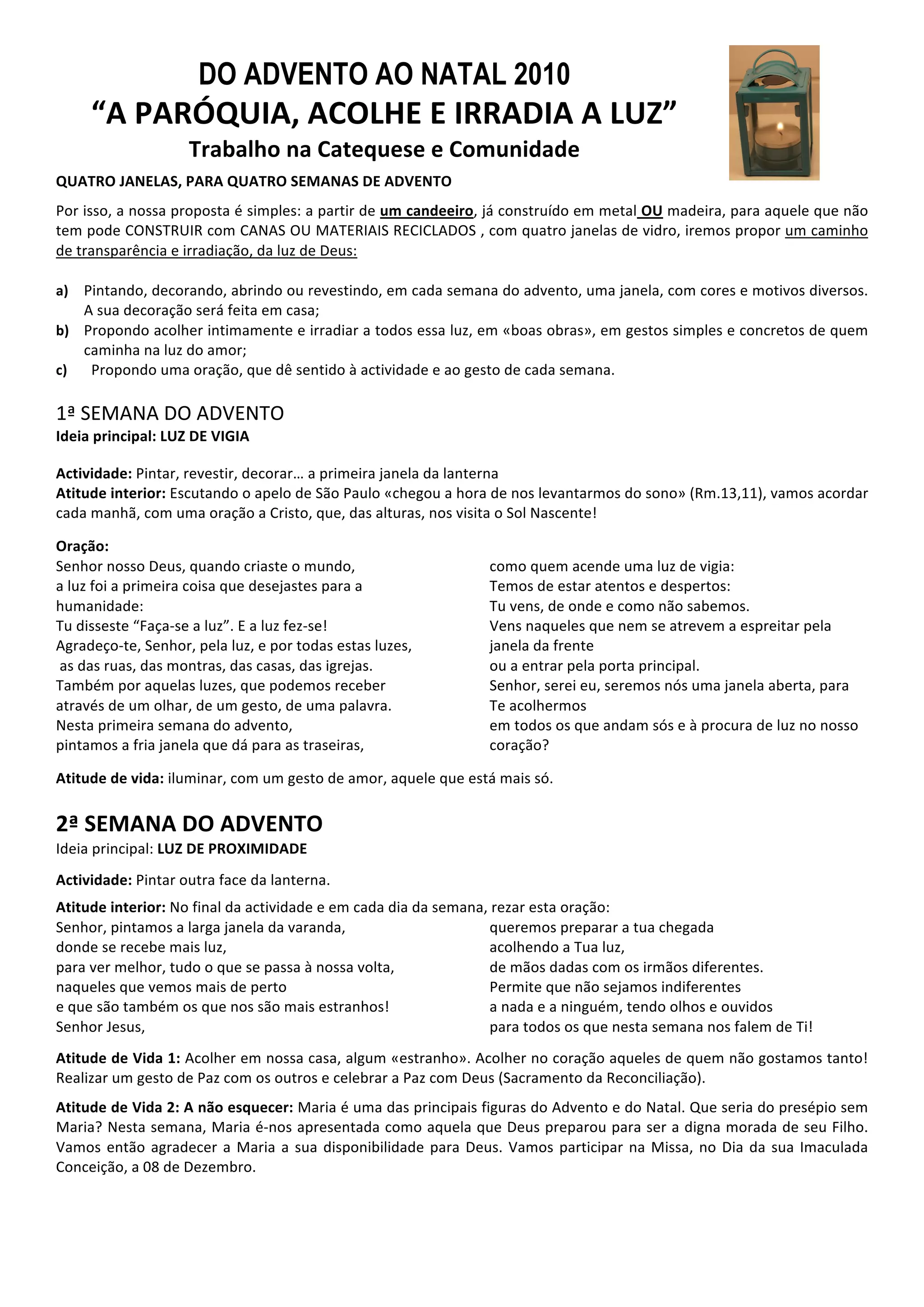 DO ADVENTO AO NATAL 2010
“A PARÓQUIA, ACOLHE E IRRADIA A LUZ”
Trabalho na Catequese e Comunidade

QUATRO JANELAS, PARA QUATRO SEMANAS DE ADVENTO

Por isso, a nossa proposta é simples: a partir de um candeeiro, já construído em metal OU madeira, para aquele que não tem pode CONSTRUIR com CANAS OU MATERIAIS RECICLADOS , com quatro janelas de vidro, iremos propor um caminho de transparência e irradiação, da luz de Deus:

a) Pintando, decorando, abrindo ou revestindo, em cada semana do advento, uma janela, com cores e motivos diversos. A sua decoração será feita em casa;
b) Propondo acolher intimamente e irradiar a todos essa luz, em «boas obras», em gestos simples e concretos de quem caminha na luz do amor;
c) Propondo uma oração, que dê sentido à actividade e ao gesto de cada semana.

1ª SEMANA DO ADVENTO
Ideia principal: LUZ DE VIGIA

Actividade: Pintar, revestir, decorar… a primeira janela da lanterna
Atitude interior: Escutando o apelo de São Paulo «chegou a hora de nos levantarmos do sono» (Rm.13,11), vamos acordar cada manhã, com uma oração a Cristo, que, das alturas, nos visita o Sol Nascente!

Oração:
Senhor nosso Deus, quando criaste o mundo,
a luz foi a primeira coisa que desejastes para a humanidade:
Tu disseste “Faça-se a luz”. E a luz fez-se!
Agradeço-te, Senhor, pela luz, e por todas estas luzes,
as das ruas, das montras, das casas, das igrejas.
Também por aquelas luzes, que podemos receber
através de um olhar, de um gesto, de uma palavra.
Nesta primeira semana do advento,
pintamos a fria janela que dá para as traseiras,

como quem acende uma luz de vigia:
Temos de estar atentos e despertos:
Tu vens, de onde e como não sabemos.
Vens naqueles que nem se atrevem a espreitar pela janela da frente
ou a entrar pela porta principal.
Senhor, serei eu, seremos nós uma janela aberta, para Te acolhermos
em todos os que andam sós e à procura de luz no nosso coração?

Atitude de vida: iluminar, com um gesto de amor, aquele que está mais só.

2ª SEMANA DO ADVENTO
Ideia principal: LUZ DE PROXIMIDADE

Actividade: Pintar outra face da lanterna.

Atitude interior: No final da actividade e em cada dia da semana, rezar esta oração:
Senhor, pintamos a larga janela da varanda,
donde se recebe mais luz,
para ver melhor, tudo o que se passa à nossa volta,
naqueles que vemos mais de perto
e que são também os que nos são mais estranhos!
Senhor Jesus,

queremos preparar a tua chegada
acolhendo a Tua luz,
de mãos dadas com os irmãos diferentes.
Permite que não sejamos indiferentes
a nada e a ninguém, tendo olhos e ouvidos
para todos os que nesta semana nos falem de Ti!

Atitude de Vida 1: Acolher em nossa casa, algum «estranho». Acolher no coração aqueles de quem não gostamos tanto! Realizar um gesto de Paz com os outros e celebrar a Paz com Deus (Sacramento da Reconciliação).

Atitude de Vida 2: A não esquecer: Maria é uma das principais figuras do Advento e do Natal. Que seria do presépio sem Maria? Nesta semana, Maria é-nos apresentada como aquela que Deus preparou para ser a digna morada de seu Filho. Vamos então agradecer a Maria a sua disponibilidade para Deus. Vamos participar na Missa, no Dia da sua Imaculada Conceição, a 08 de Dezembro.